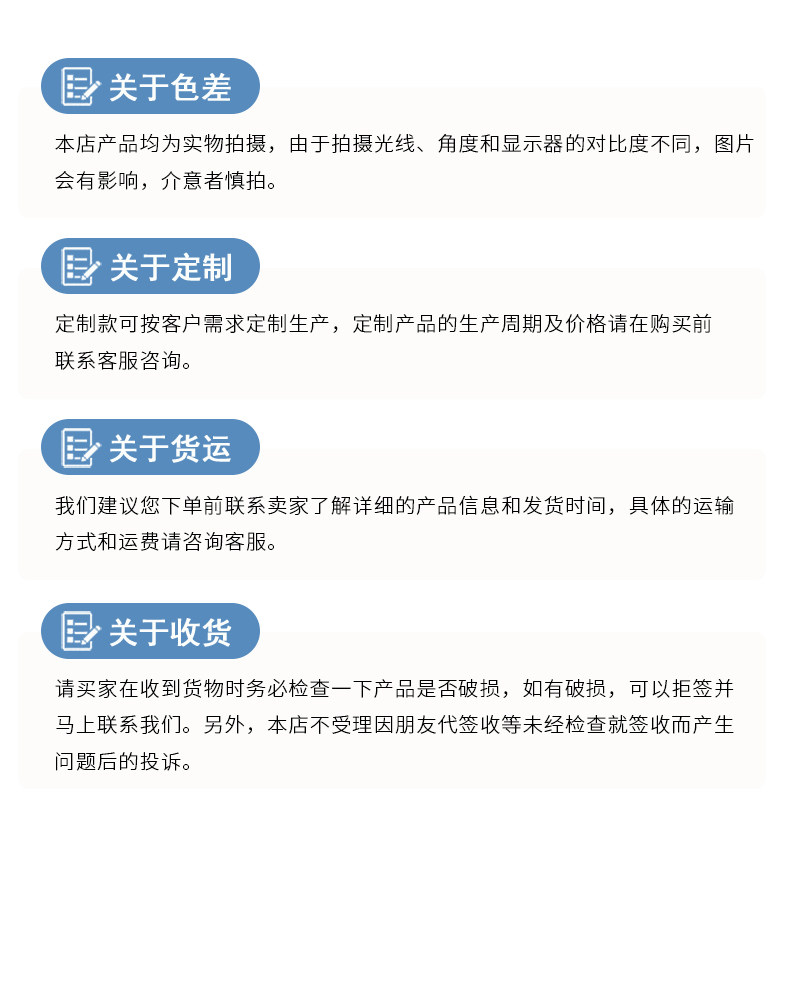 关于色差

本店产品均为实物拍摄，由于拍摄光线、角度和显示器的对比度不同，图片会有影响，介意者慎拍。

关于定制

定制款可按客户需求定制生产，定制产品的生产周期及价格请在购买前联系客服咨询。

关于货运

我们建议您下单前联系卖家了解详细的产品信息和发货时间，具体的运输方式和运费请咨询客服。

关于收货

请买家在收到货物时务必检查一下产品是否破损，如有破损，可以拒签并马上联系我们。另外，本店不受理因朋友代签收等未经检查就签收而产生问题后的投诉。